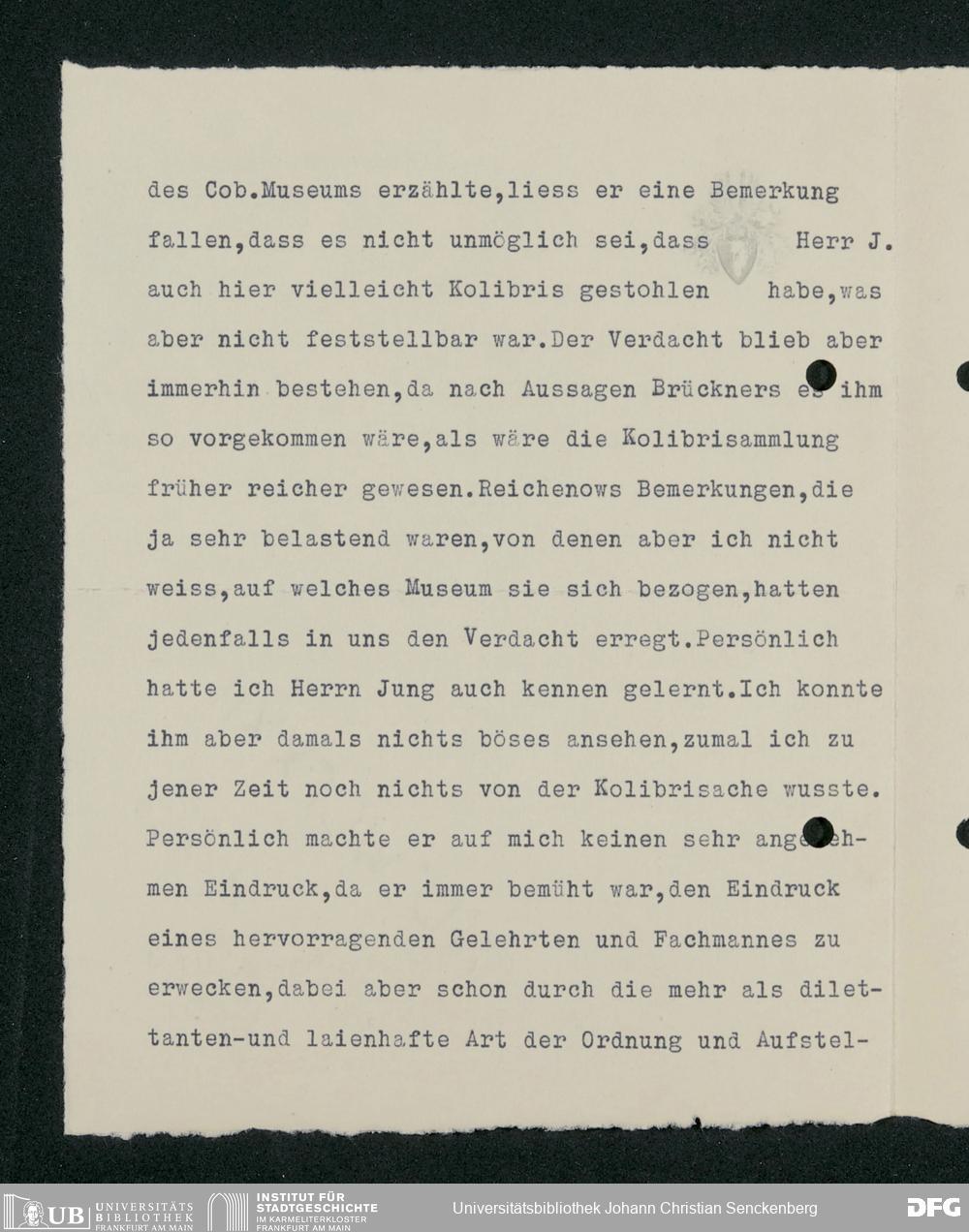 des Cob.Museums erzählte,liess er eine Bemerkung fallen,dass es nicht unmöglich sei,dass Herr J. auch hier vielleicht Kolibris gestohlen habe,was aber nicht feststellbar war.Der Verdacht blieb aber immerhin bestehen,da nach Aussagen Brückners es ihm so vorgekommen wäre,als wäre die Kolibrisammlung früher reicher gewesen.Reichenows Bemerkungen,die ja sehr belastend waren,von denen aber ich nicht weiss,auf welches Museum sie sich bezogen,hatten jedenfalls in uns den Verdacht erregt.Persönlich hatte ich Herrn Jung auch kennen gelernt.Ich konnte ihm aber damals nichts böses ansehen,zumal ich zu jener Zeit noch nichts von der Kolibrisache wusste. Persönlich machte er auf mich keinen sehr angenehmen Eindruck,da er immer bemüht war,den Eindruck eines hervorragenden Gelehrten und Fachmannes zu erwecken,dabei aber schon durch die mehr als dilettanten-und laienhafte Art der Ordnung und Aufstel-

UB UNIVERSITÄTS BIBLIOTHEK FRANKFURT AM MAIN
INSTITUT FÜR STADTGESCHICHTE IM KARMELITERKLOSTER FRANKFURT AM MAIN
Universitätsbibliothek Johann Christian Senckenberg
DFG